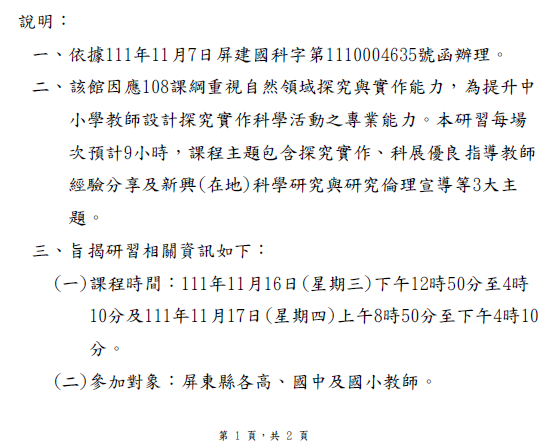 說明：

一、依據111年11月7日屏建國科字第1110004635號函辦理。

二、該館因應108課綱重視自然領域探究與實作能力，為提升中小學教師設計探究實作科學活動之專業能力。本研習每場次預計9小時，課程主題包含探究實作、科展優良指導教師經驗分享及新興(在地)科學研究與研究倫理宣導等3大主題。

三、旨揭研習相關資訊如下：

(一)課程時間：111年11月16日(星期三)下午12時50分至4時10分及111年11月17日(星期四)上午8時50分至下午4時10分。

(二)參加對象：屏東縣各高、國中及國小教師。

第1頁，共2頁